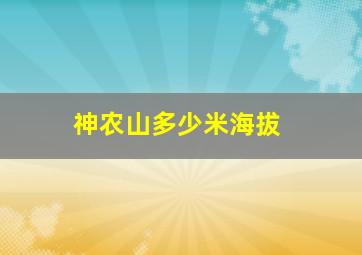 神农山多少米海拔